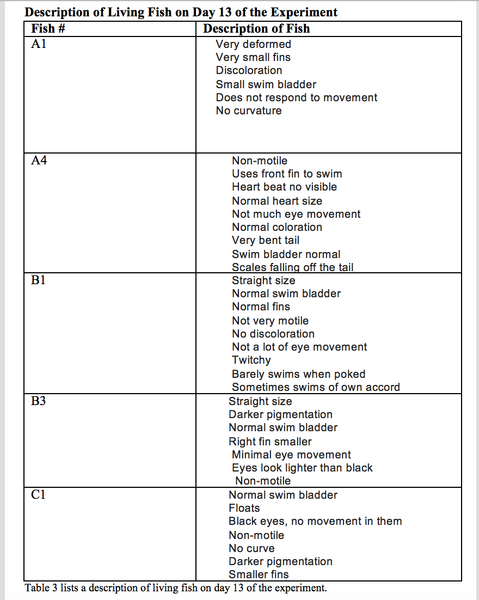 **Description of Living Fish on Day 13 of the Experiment**

| Fish # | Description of Fish |
|---|---|
| A1 | Very deformed<br>Very small fins<br>Discoloration<br>Small swim bladder<br>Does not respond to movement<br>No curvature |
| A4 | Non-motile<br>Uses front fin to swim<br>Heart beat no visible<br>Normal heart size<br>Not much eye movement<br>Normal coloration<br>Very bent tail<br>Swim bladder normal<br>Scales falling off the tail |
| B1 | Straight size<br>Normal swim bladder<br>Normal fins<br>Not very motile<br>No discoloration<br>Not a lot of eye movement<br>Twitchy<br>Barely swims when poked<br>Sometimes swims of own accord |
| B3 | Straight size<br>Darker pigmentation<br>Normal swim bladder<br>Right fin smaller<br>Minimal eye movement<br>Eyes look lighter than black<br>Non-motile |
| C1 | Normal swim bladder<br>Floats<br>Black eyes, no movement in them<br>Non-motile<br>No curve<br>Darker pigmentation<br>Smaller fins |

Table 3 lists a description of living fish on day 13 of the experiment.